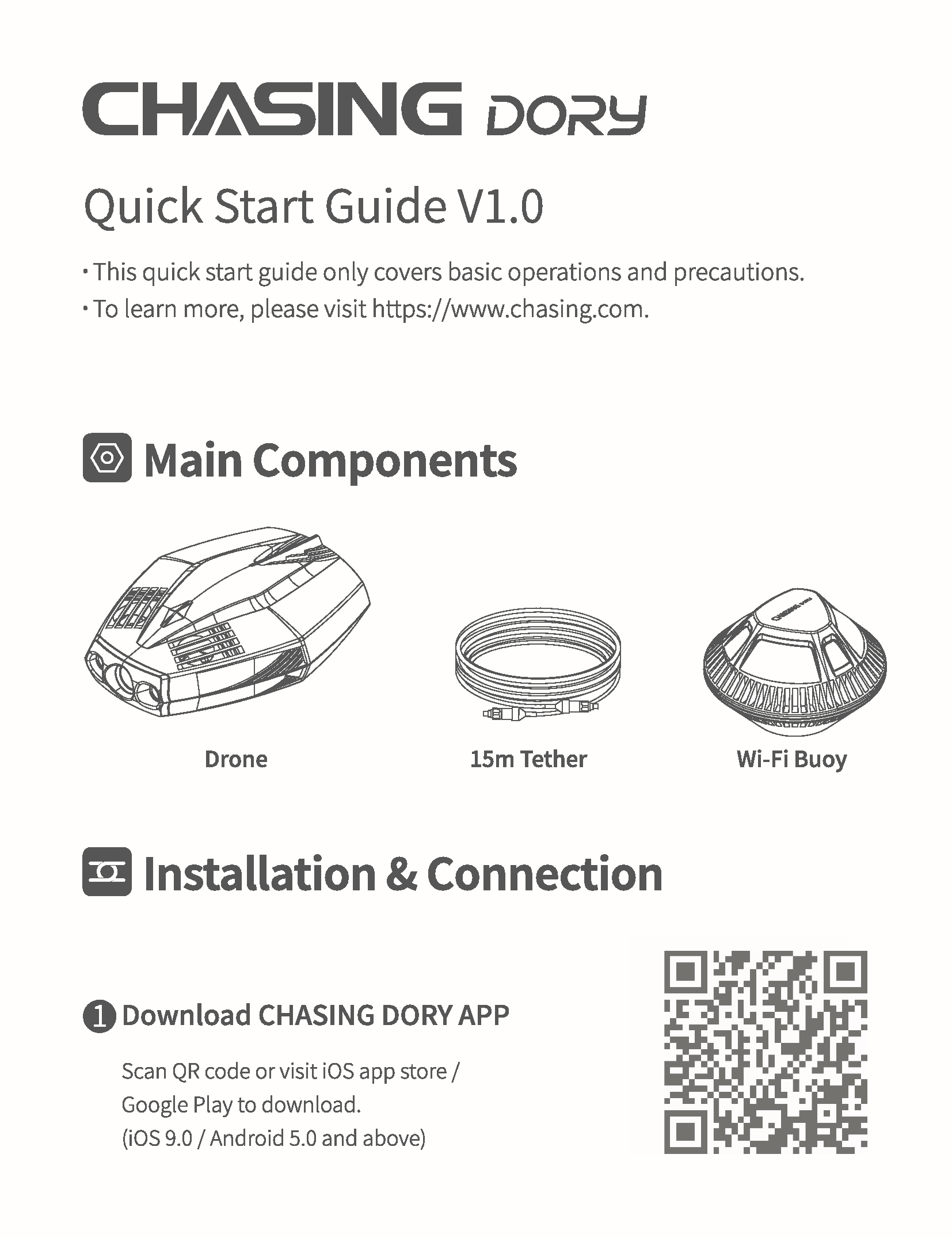 CHASING DORY

Quick Start Guide V1.0

· This quick start guide only covers basic operations and precautions.
· To learn more, please visit https://www.chasing.com.

Main Components

Drone

15m Tether

Wi-Fi Buoy

Installation & Connection

1 Download CHASING DORY APP

Scan QR code or visit iOS app store / Google Play to download.
(iOS 9.0 / Android 5.0 and above)